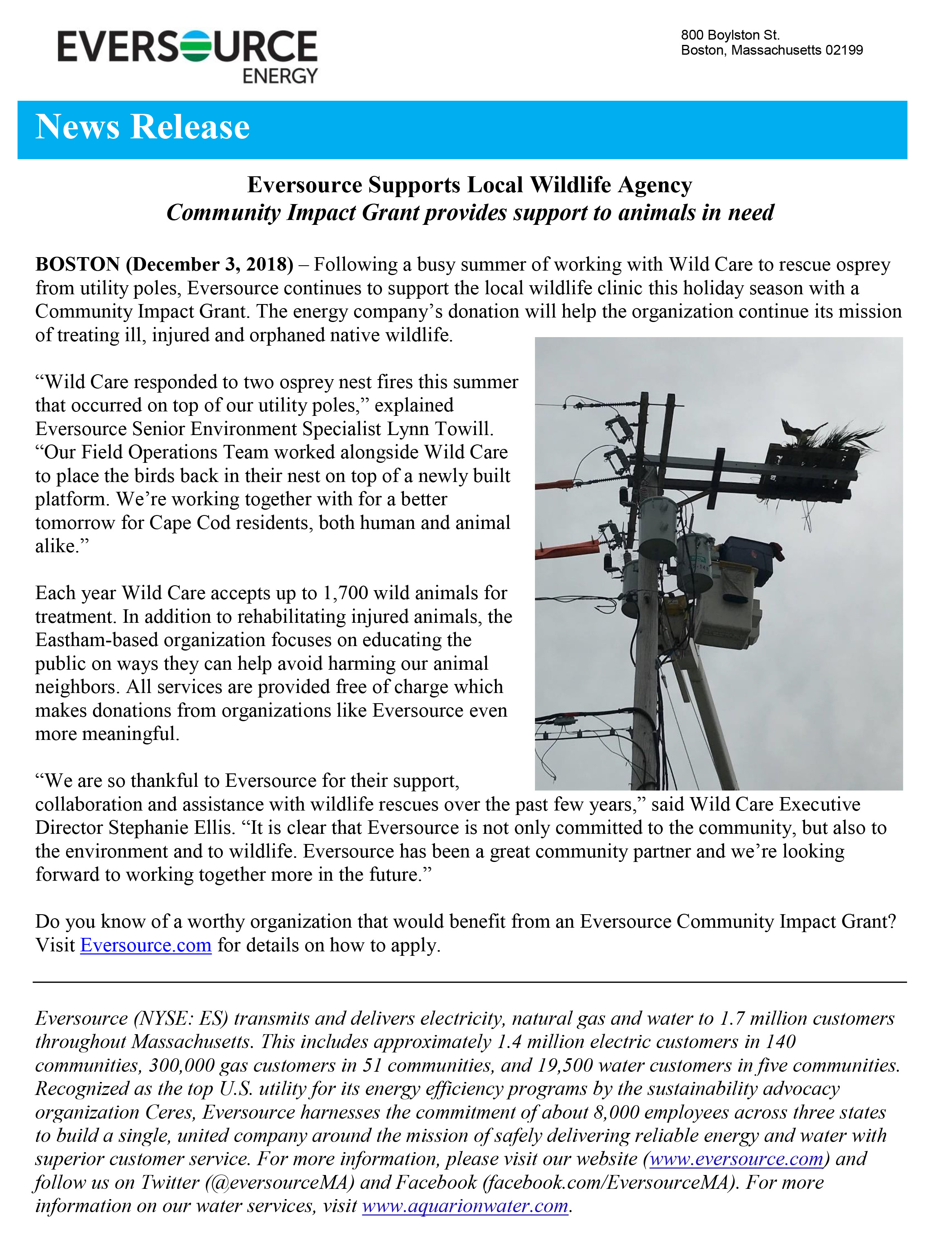 EVERSOURCE
ENERGY

800 Boylston St.
Boston, Massachusetts 02199

News Release

Eversource Supports Local Wildlife Agency
Community Impact Grant provides support to animals in need

BOSTON (December 3, 2018) – Following a busy summer of working with Wild Care to rescue osprey from utility poles, Eversource continues to support the local wildlife clinic this holiday season with a Community Impact Grant. The energy company's donation will help the organization continue its mission of treating ill, injured and orphaned native wildlife.

"Wild Care responded to two osprey nest fires this summer that occurred on top of our utility poles," explained Eversource Senior Environment Specialist Lynn Towill. "Our Field Operations Team worked alongside Wild Care to place the birds back in their nest on top of a newly built platform. We're working together with for a better tomorrow for Cape Cod residents, both human and animal alike."

Each year Wild Care accepts up to 1,700 wild animals for treatment. In addition to rehabilitating injured animals, the Eastham-based organization focuses on educating the public on ways they can help avoid harming our animal neighbors. All services are provided free of charge which makes donations from organizations like Eversource even more meaningful.

"We are so thankful to Eversource for their support, collaboration and assistance with wildlife rescues over the past few years," said Wild Care Executive Director Stephanie Ellis. "It is clear that Eversource is not only committed to the community, but also to the environment and to wildlife. Eversource has been a great community partner and we're looking forward to working together more in the future."

Do you know of a worthy organization that would benefit from an Eversource Community Impact Grant? Visit Eversource.com for details on how to apply.

Eversource (NYSE: ES) transmits and delivers electricity, natural gas and water to 1.7 million customers throughout Massachusetts. This includes approximately 1.4 million electric customers in 140 communities, 300,000 gas customers in 51 communities, and 19,500 water customers in five communities. Recognized as the top U.S. utility for its energy efficiency programs by the sustainability advocacy organization Ceres, Eversource harnesses the commitment of about 8,000 employees across three states to build a single, united company around the mission of safely delivering reliable energy and water with superior customer service. For more information, please visit our website (www.eversource.com) and follow us on Twitter (@eversourceMA) and Facebook (facebook.com/EversourceMA). For more information on our water services, visit www.aquarionwater.com.